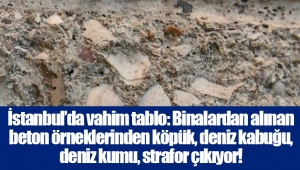 İstanbul'da vahim tablo: Binalardan alınan beton örneklerinden köpük, deniz kabuğu, deniz kumu, strafor çıkıyor!